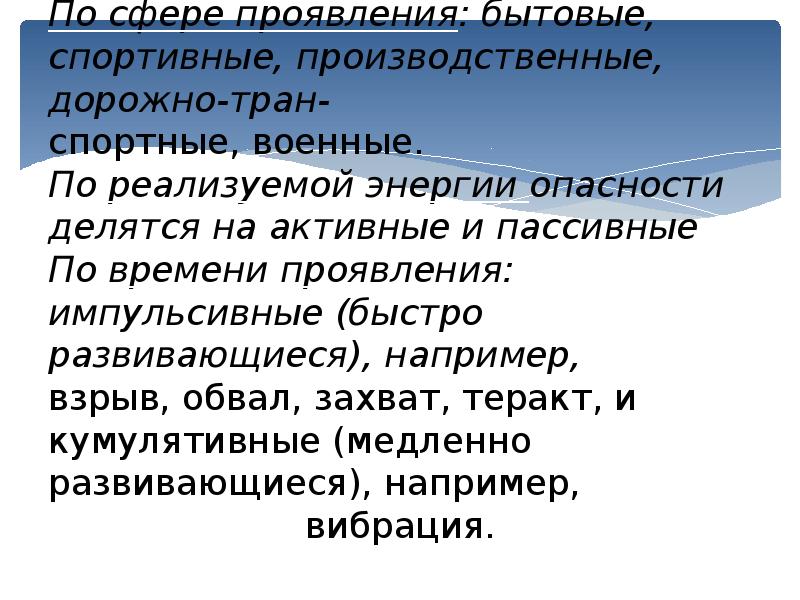 По сфере проявления: бытовые, спортивные, производственные, дорожно-транспортные, военные.
По реализуемой энергии опасности делятся на активные и пассивные
По времени проявления: импульсивные (быстро развивающиеся), например, взрыв, обвал, захват, теракт, и кумулятивные (медленно развивающиеся), например, вибрация.